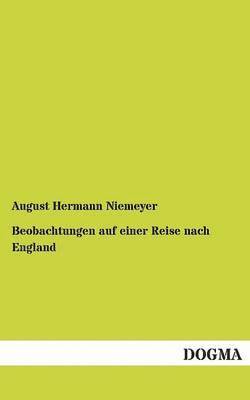 August Hermann Niemeyer

Beobachtungen auf einer Reise nach England

DOGMA